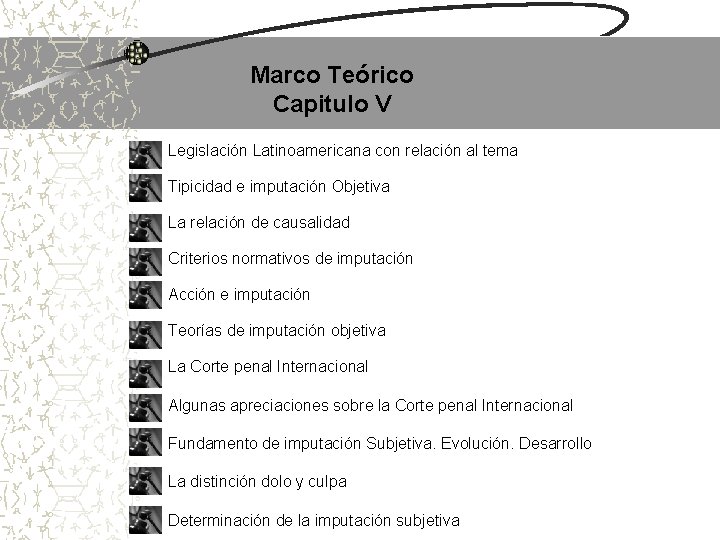 Marco Teórico
Capitulo V

Legislación Latinoamericana con relación al tema

Tipicidad e imputación Objetiva

La relación de causalidad

Criterios normativos de imputación

Acción e imputación

Teorías de imputación objetiva

La Corte penal Internacional

Algunas apreciaciones sobre la Corte penal Internacional

Fundamento de imputación Subjetiva. Evolución. Desarrollo

La distinción dolo y culpa

Determinación de la imputación subjetiva